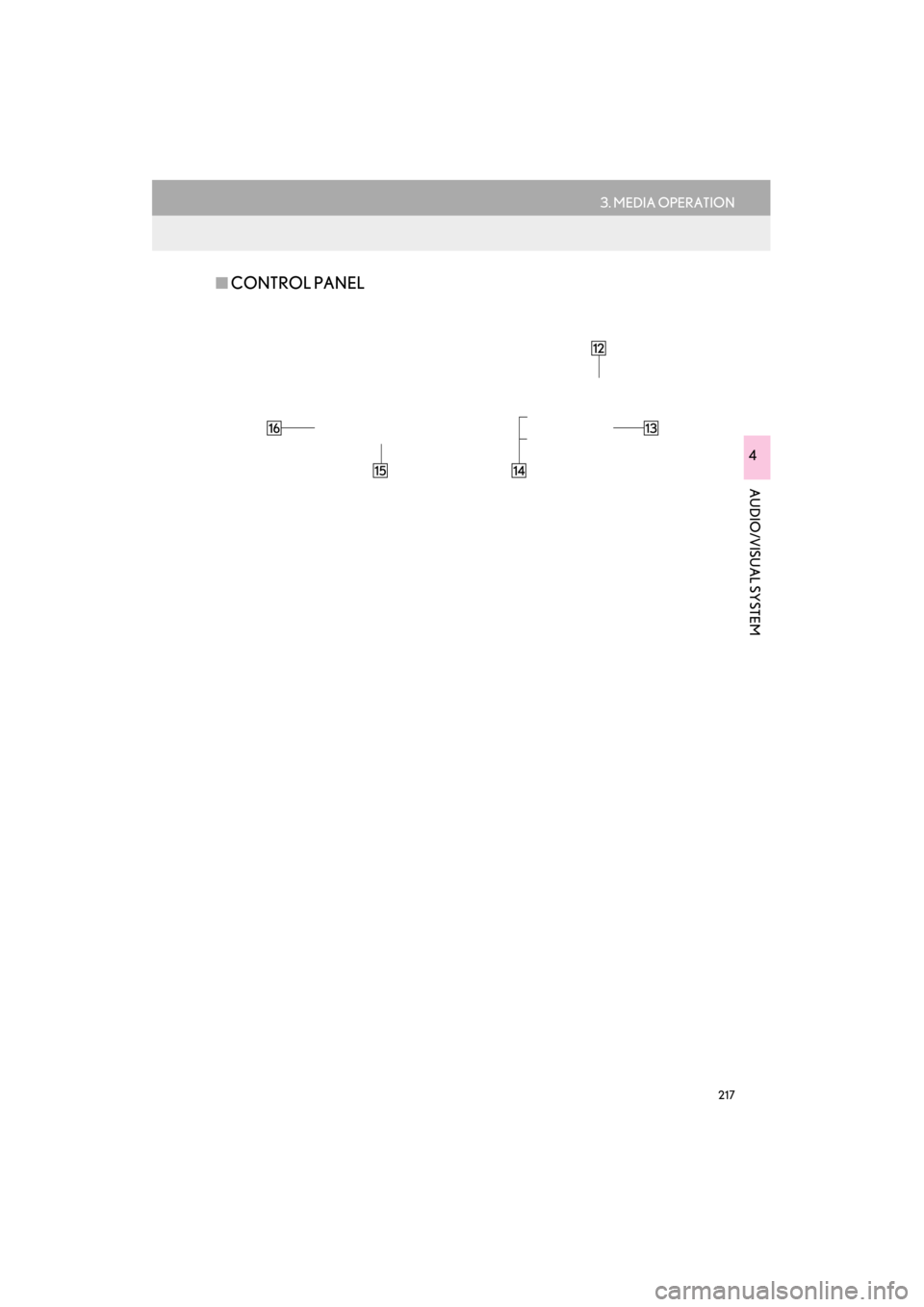 3. MEDIA OPERATION

■ CONTROL PANEL

12

16

13

15

14

4

AUDIO/VISUAL SYSTEM

217

carmanualsonline.info